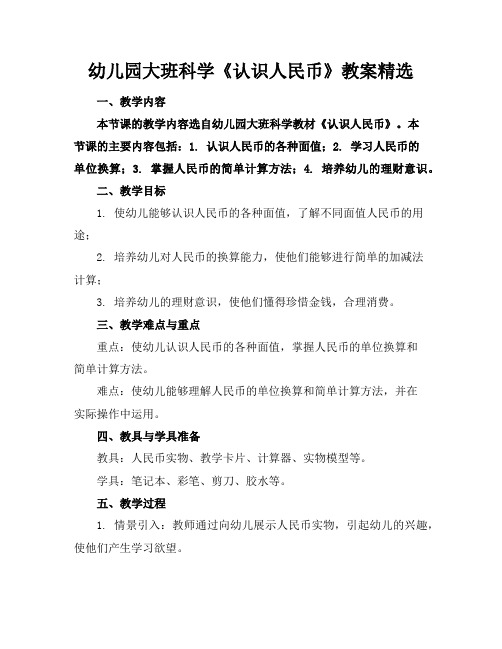 幼儿园大班科学《认识人民币》教案精选

一、教学内容

本节课的教学内容选自幼儿园大班科学教材《认识人民币》。本节课的主要内容包括：1. 认识人民币的各种面值；2. 学习人民币的单位换算；3. 掌握人民币的简单计算方法；4. 培养幼儿的理财意识。

二、教学目标

1. 使幼儿能够认识人民币的各种面值，了解不同面值人民币的用途；

2. 培养幼儿对人民币的换算能力，使他们能够进行简单的加减法计算；

3. 培养幼儿的理财意识，使他们懂得珍惜金钱，合理消费。

三、教学难点与重点

重点：使幼儿认识人民币的各种面值，掌握人民币的单位换算和简单计算方法。

难点：使幼儿能够理解人民币的单位换算和简单计算方法，并在实际操作中运用。

四、教具与学具准备

教具：人民币实物、教学卡片、计算器、实物模型等。

学具：笔记本、彩笔、剪刀、胶水等。

五、教学过程

1. 情景引入：教师通过向幼儿展示人民币实物，引起幼儿的兴趣，使他们产生学习欲望。